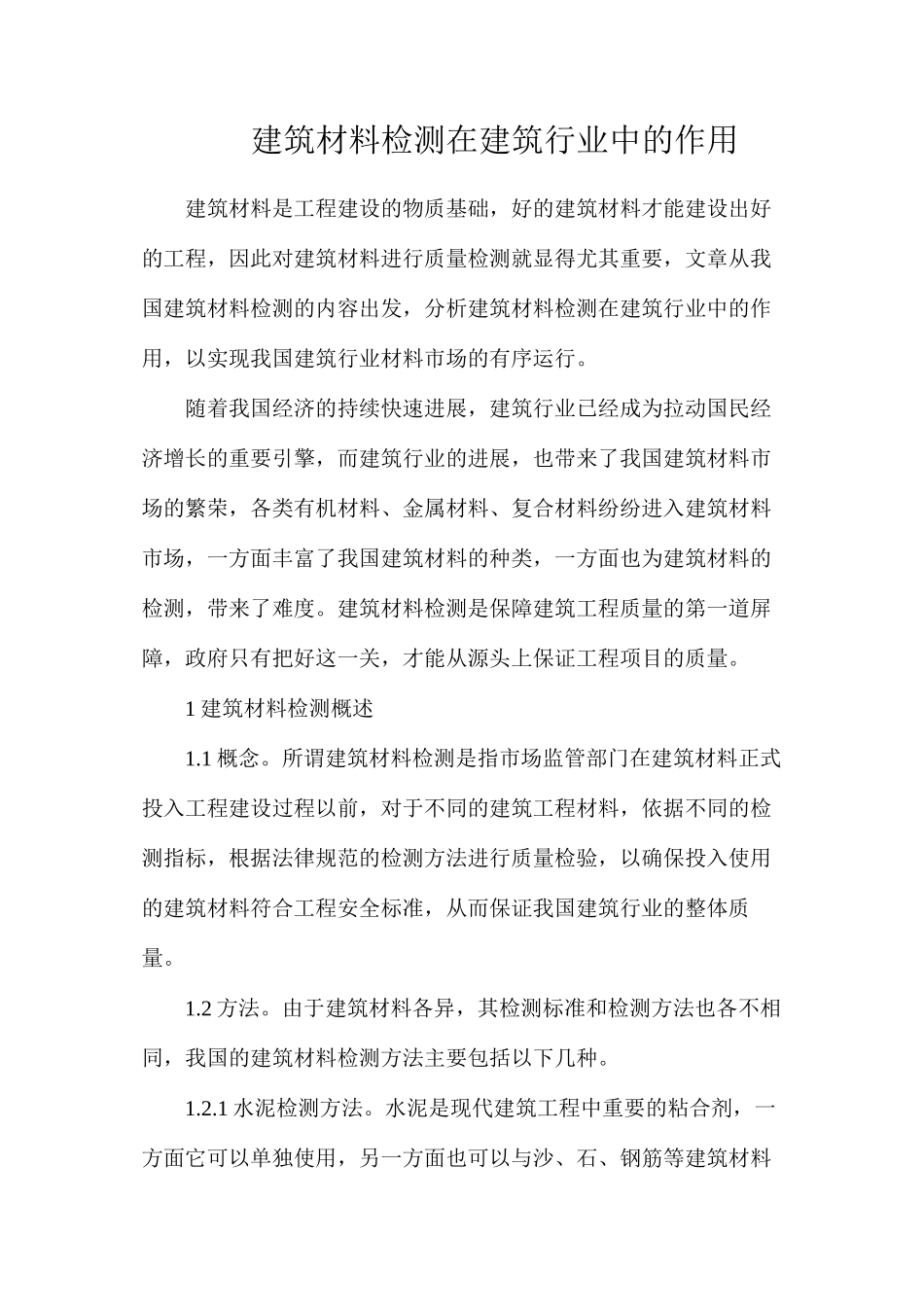 建筑材料检测在建筑行业中的作用

建筑材料是工程建设的物质基础，好的建筑材料才能建设出好的工程，因此对建筑材料进行质量检测就显得尤其重要，文章从我国建筑材料检测的内容出发，分析建筑材料检测在建筑行业中的作用，以实现我国建筑行业材料市场的有序运行。

随着我国经济的持续快速进展，建筑行业已经成为拉动国民经济增长的重要引擎，而建筑行业的进展，也带来了我国建筑材料市场的繁荣，各类有机材料、金属材料、复合材料纷纷进入建筑材料市场，一方面丰富了我国建筑材料的种类，一方面也为建筑材料的检测，带来了难度。建筑材料检测是保障建筑工程质量的第一道屏障，政府只有把好这一关，才能从源头上保证工程项目的质量。

1 建筑材料检测概述

1.1 概念。所谓建筑材料检测是指市场监管部门在建筑材料正式投入工程建设过程以前，对于不同的建筑工程材料，依据不同的检测指标，根据法律规范的检测方法进行质量检验，以确保投入使用的建筑材料符合工程安全标准，从而保证我国建筑行业的整体质量。

1.2 方法。由于建筑材料各异，其检测标准和检测方法也各不相同，我国的建筑材料检测方法主要包括以下几种。

1.2.1 水泥检测方法。水泥是现代建筑工程中重要的粘合剂，一方面它可以单独使用，另一方面也可以与沙、石、钢筋等建筑材料